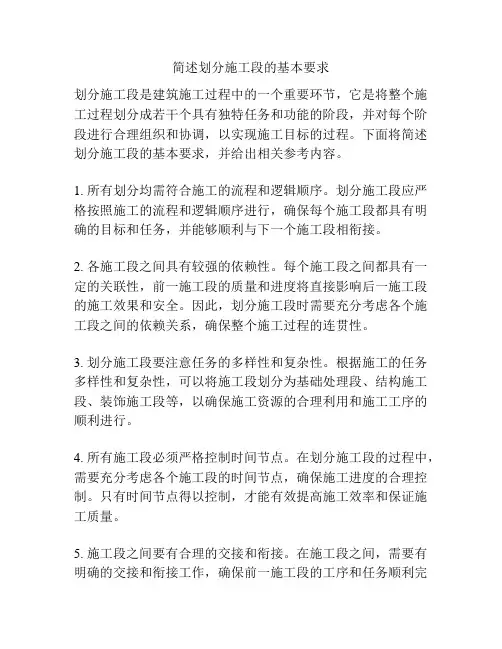 简述划分施工段的基本要求

划分施工段是建筑施工过程中的一个重要环节，它是将整个施工过程划分成若干个具有独特任务和功能的阶段，并对每个阶段进行合理组织和协调，以实现施工目标的过程。下面将简述划分施工段的基本要求，并给出相关参考内容。

1. 所有划分均需符合施工的流程和逻辑顺序。划分施工段应严格按照施工的流程和逻辑顺序进行，确保每个施工段都具有明确的目标和任务，并能够顺利与下一个施工段相衔接。

2. 各施工段之间具有较强的依赖性。每个施工段之间都具有一定的关联性，前一施工段的质量和进度将直接影响后一施工段的施工效果和安全。因此，划分施工段时需要充分考虑各个施工段之间的依赖关系，确保整个施工过程的连贯性。

3. 划分施工段要注意任务的多样性和复杂性。根据施工的任务多样性和复杂性，可以将施工段划分为基础处理段、结构施工段、装饰施工段等，以确保施工资源的合理利用和施工工序的顺利进行。

4. 所有施工段必须严格控制时间节点。在划分施工段的过程中，需要充分考虑各个施工段的时间节点，确保施工进度的合理控制。只有时间节点得以控制，才能有效提高施工效率和保证施工质量。

5. 施工段之间要有合理的交接和衔接。在施工段之间，需要有明确的交接和衔接工作，确保前一施工段的工序和任务顺利完